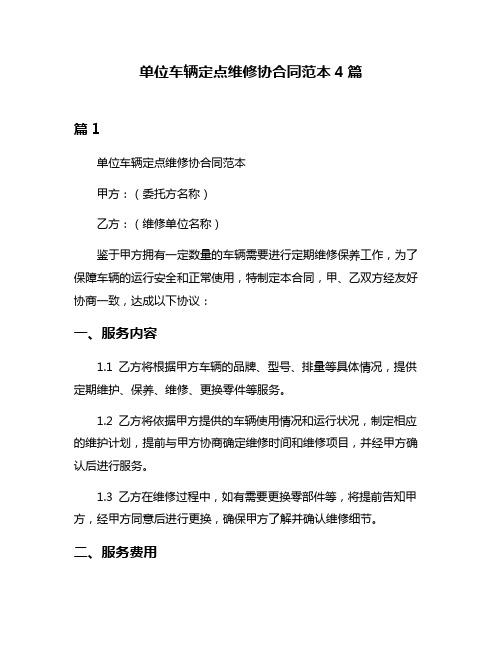 单位车辆定点维修协合同范本 4 篇

篇 1

单位车辆定点维修协合同范本

甲方：（委托方名称）

乙方：（维修单位名称）

鉴于甲方拥有一定数量的车辆需要进行定期维修保养工作，为了保障车辆的运行安全和正常使用，特制定本合同，甲、乙双方经友好协商一致，达成以下协议：

一、服务内容

1.1 乙方将根据甲方车辆的品牌、型号、排量等具体情况，提供定期维护、保养、维修、更换零件等服务。

1.2 乙方将依据甲方提供的车辆使用情况和运行状况，制定相应的维护计划，提前与甲方协商确定维修时间和维修项目，并经甲方确认后进行服务。

1.3 乙方在维修过程中，如有需要更换零部件等，将提前告知甲方，经甲方同意后进行更换，确保甲方了解并确认维修细节。

二、服务费用